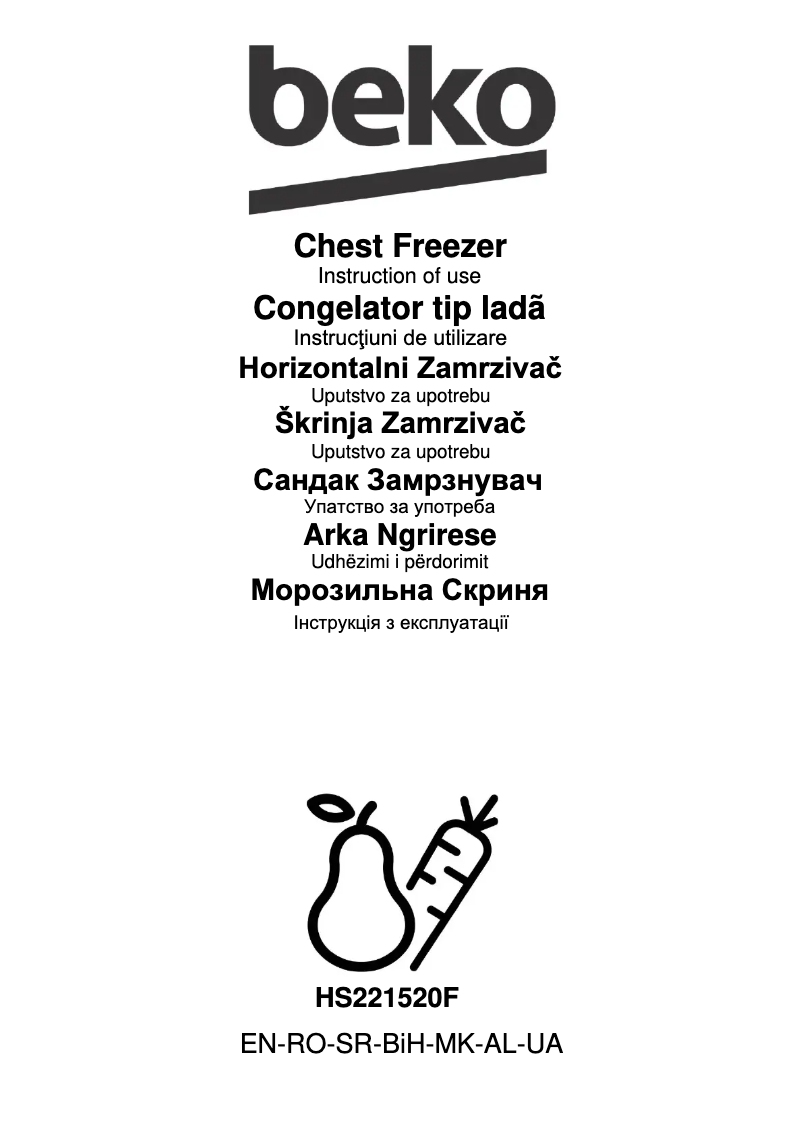 beko

Chest Freezer
Instruction of use
Congelator tip ladã
Instrucţiuni de utilizare
Horizontalni Zamrzivač
Uputstvo za upotrebu
Škrinja Zamrzivač
Uputstvo za upotrebu
Сандак Замрзнувач
Упатство за употреба
Arka Ngrirese
Udhëzimi i përdorimit
Морозильна Скриня
Інструкція з експлуатації

HS221520F
EN-RO-SR-BiH-MK-AL-UA